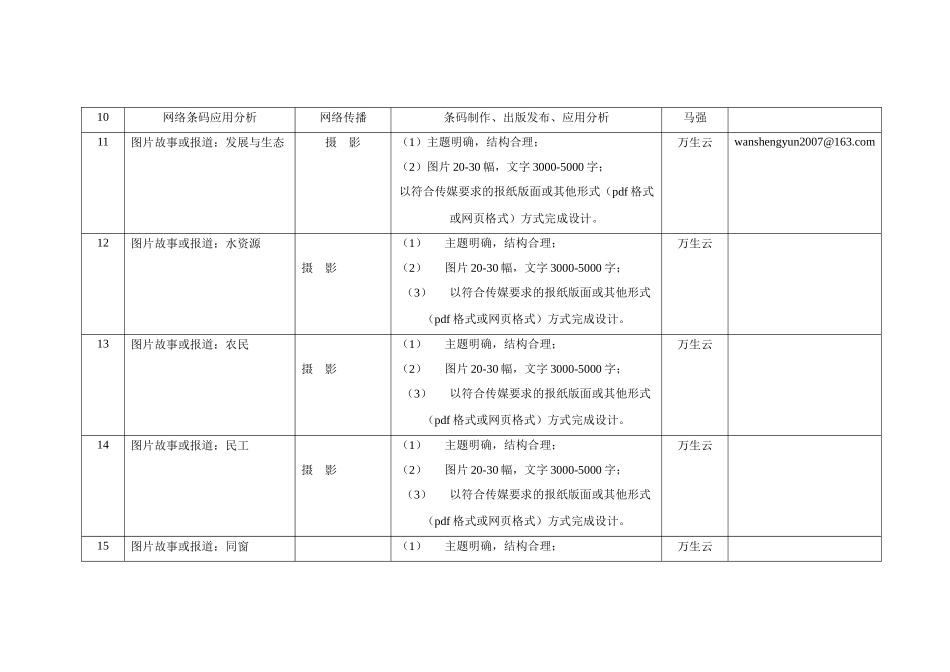 | 10 | 网络条码应用分析 | 网络传播 | 条码制作、出版发布、应用分析 | 马强 | |
|---|---|---|---|---|---|
| 11 | 图片故事或报道：发展与生态 | 摄 影 | （1）主题明确，结构合理；<br>（2）图片 20-30 幅，文字 3000-5000 字；<br>以符合传媒要求的报纸版面或其他形式（pdf 格式或网页格式）方式完成设计。 | 万生云 | wanshengyun2007@163.com |
| 12 | 图片故事或报道：水资源 | 摄 影 | （1） 主题明确，结构合理；<br>（2） 图片 20-30 幅，文字 3000-5000 字；<br>（3） 以符合传媒要求的报纸版面或其他形式（pdf 格式或网页格式）方式完成设计。 | 万生云 | |
| 13 | 图片故事或报道：农民 | 摄 影 | （1） 主题明确，结构合理；<br>（2） 图片 20-30 幅，文字 3000-5000 字；<br>（3） 以符合传媒要求的报纸版面或其他形式（pdf 格式或网页格式）方式完成设计。 | 万生云 | |
| 14 | 图片故事或报道：民工 | 摄 影 | （1） 主题明确，结构合理；<br>（2） 图片 20-30 幅，文字 3000-5000 字；<br>（3） 以符合传媒要求的报纸版面或其他形式（pdf 格式或网页格式）方式完成设计。 | 万生云 | |
| 15 | 图片故事或报道：同窗 | | （1） 主题明确，结构合理； | 万生云 | |